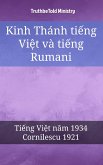 TruthBeTold Ministry

Kinh Thánh tiếng Việt và tiếng Rumani

Tiếng Việt năm 1934
Cornilescu 1921